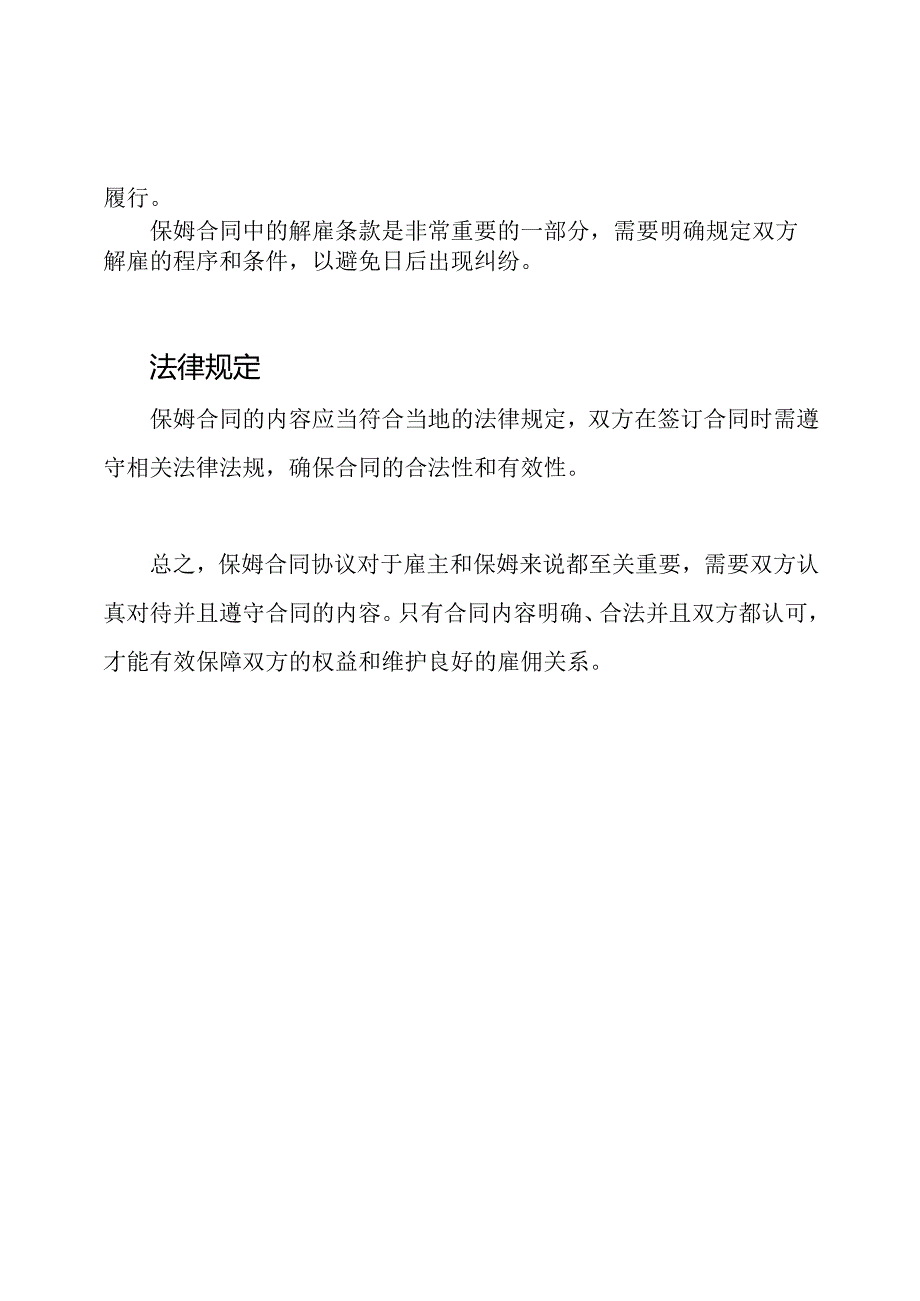 履行。

保姆合同中的解雇条款是非常重要的一部分，需要明确规定双方解雇的程序和条件，以避免日后出现纠纷。

法律规定

保姆合同的内容应当符合当地的法律规定，双方在签订合同时需遵守相关法律法规，确保合同的合法性和有效性。

总之，保姆合同协议对于雇主和保姆来说都至关重要，需要双方认真对待并且遵守合同的内容。只有合同内容明确、合法并且双方都认可，才能有效保障双方的权益和维护良好的雇佣关系。